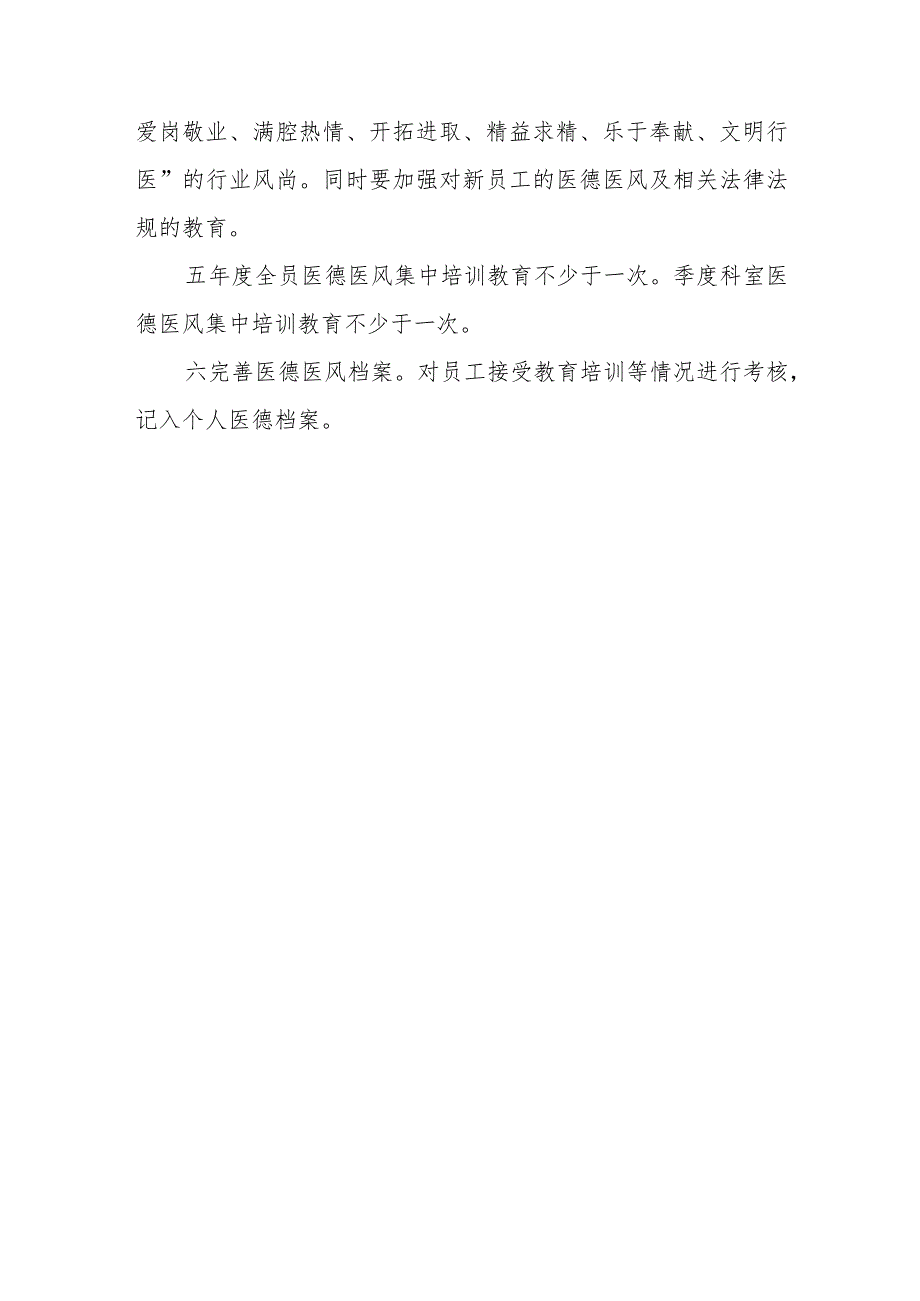 爱岗敬业、满腔热情、开拓进取、精益求精、乐于奉献、文明行医”的行业风尚。同时要加强对新员工的医德医风及相关法律法规的教育。

五年度全员医德医风集中培训教育不少于一次。季度科室医德医风集中培训教育不少于一次。

六完善医德医风档案。对员工接受教育培训等情况进行考核，记入个人医德档案。